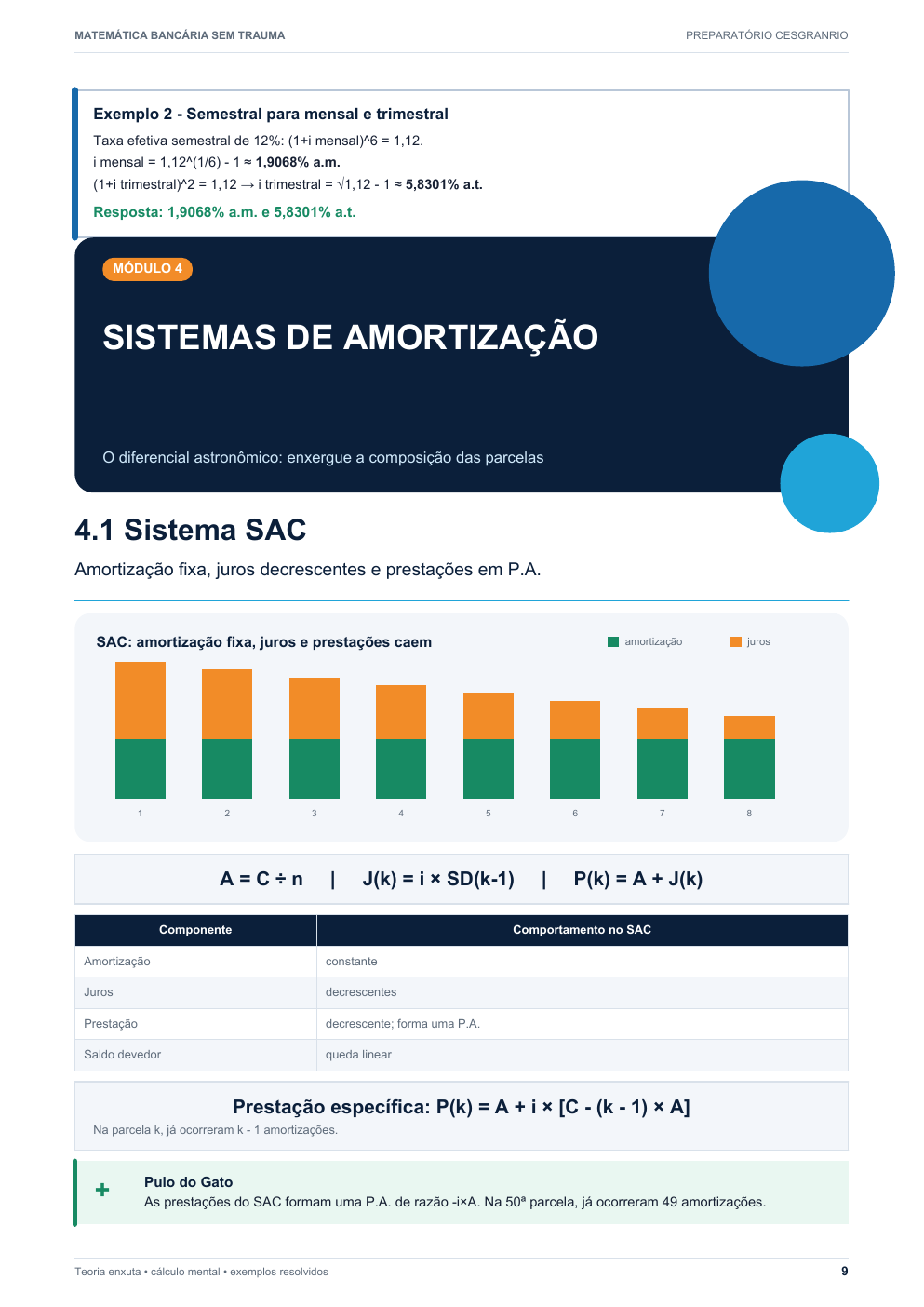 MATEMÁTICA BANCÁRIA SEM TRAUMA

PREPARATÓRIO CESGRANRIO

Exemplo 2 - Semestral para mensal e trimestral

Taxa efetiva semestral de 12%: (1+i mensal)^6 = 1,12.

i mensal = 1,12^(1/6) - 1 ≈ 1,9068% a.m.

(1+i trimestral)^2 = 1,12 → i trimestral = √1,12 - 1 ≈ 5,8301% a.t.

Resposta: 1,9068% a.m. e 5,8301% a.t.

MÓDULO 4

SISTEMAS DE AMORTIZAÇÃO

O diferencial astronômico: enxergue a composição das parcelas

4.1 Sistema SAC

Amortização fixa, juros decrescentes e prestações em P.A.

SAC: amortização fixa, juros e prestações caem

amortização

juros

1
2
3
4
5
6
7
8

A = C ÷ n | J(k) = i × SD(k-1) | P(k) = A + J(k)

| Componente | Comportamento no SAC |
|---|---|
| Amortização | constante |
| Juros | decrescentes |
| Prestação | decrescente; forma uma P.A. |
| Saldo devedor | queda linear |

Prestação específica: P(k) = A + i × [C - (k - 1) × A]

Na parcela k, já ocorreram k - 1 amortizações.

+

Pulo do Gato

As prestações do SAC formam uma P.A. de razão -i×A. Na 50ª parcela, já ocorreram 49 amortizações.

Teoria enxuta • cálculo mental • exemplos resolvidos

9